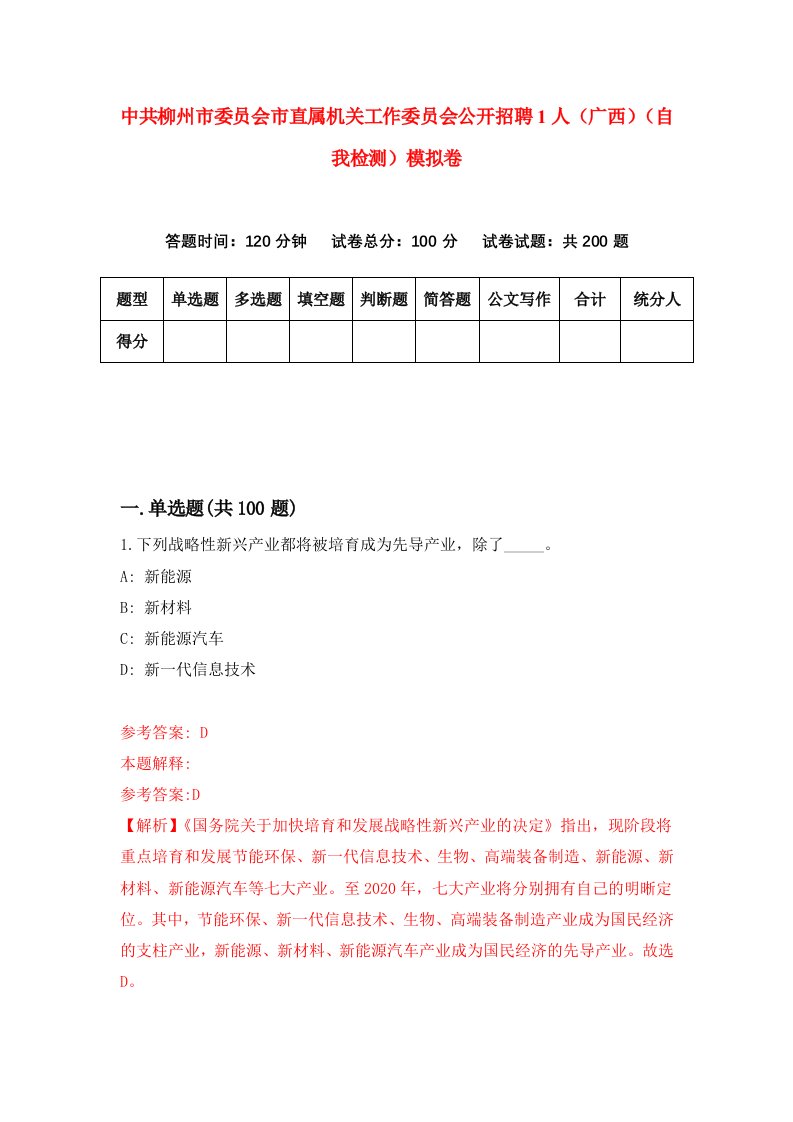 中共柳州市委员会市直属机关工作委员会公开招聘1人（广西）（自我检测）模拟卷

答题时间：120分钟　试卷总分：100分　试卷试题：共200题

| 题型 | 单选题 | 多选题 | 填空题 | 判断题 | 简答题 | 公文写作 | 合计 | 统分人 |
|---|---|---|---|---|---|---|---|---|
| 得分 | | | | | | | | |

一.单选题(共100题)

1.下列战略性新兴产业都将被培育成为先导产业，除了_____。

A: 新能源

B: 新材料

C: 新能源汽车

D: 新一代信息技术

参考答案: D

本题解释:

参考答案:D

【解析】《国务院关于加快培育和发展战略性新兴产业的决定》指出，现阶段将重点培育和发展节能环保、新一代信息技术、生物、高端装备制造、新能源、新材料、新能源汽车等七大产业。至2020年，七大产业将分别拥有自己的明晰定位。其中，节能环保、新一代信息技术、生物、高端装备制造产业成为国民经济的支柱产业，新能源、新材料、新能源汽车产业成为国民经济的先导产业。故选D。